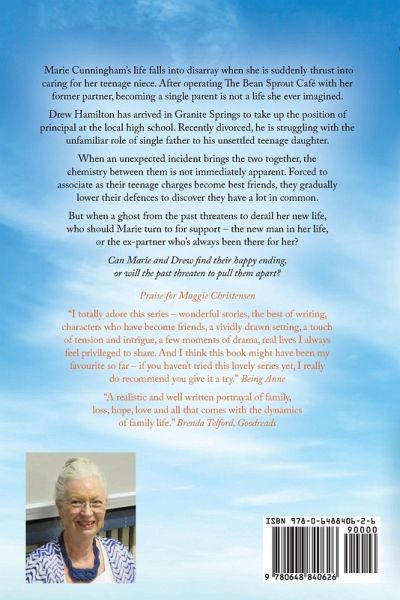 Marie Cunningham's life falls into disarray when she is suddenly thrust into caring for her teenage niece. After operating The Bean Sprout Café with her former partner, becoming a single parent is not a life she ever imagined.

Drew Hamilton has arrived in Granite Springs to take up the position of principal at the local high school. Recently divorced, he is struggling with the unfamiliar role of single father to his unsettled teenage daughter.

When an unexpected incident brings the two together, the chemistry between them is not immediately apparent. Forced to associate as their teenage charges become best friends, they gradually lower their defences to discover they have a lot in common.

But when a ghost from the past threatens to derail her new life, who should Marie turn to for support – the new man in her life, or the ex-partner who's always been there for her?

Can Marie and Drew find their happy ending, or will the past threaten to pull them apart?

Praise for Maggie Christensen

"I totally adore this series – wonderful stories, the best of writing, characters who have become friends, a vividly drawn setting, a touch of tension and intrigue, a few moments of drama, real lives I always feel privileged to share. And I think this book might have been my favourite so far – if you haven't tried this lovely series yet, I really do recommend you give it a try." Being Anne

"A realistic and well written portrayal of family, loss, hope, love and all that comes with the dynamics of family life." Brenda Telford, Goodreads

ISBN 978-0-6488406-2-6
90000
9 780648 840626